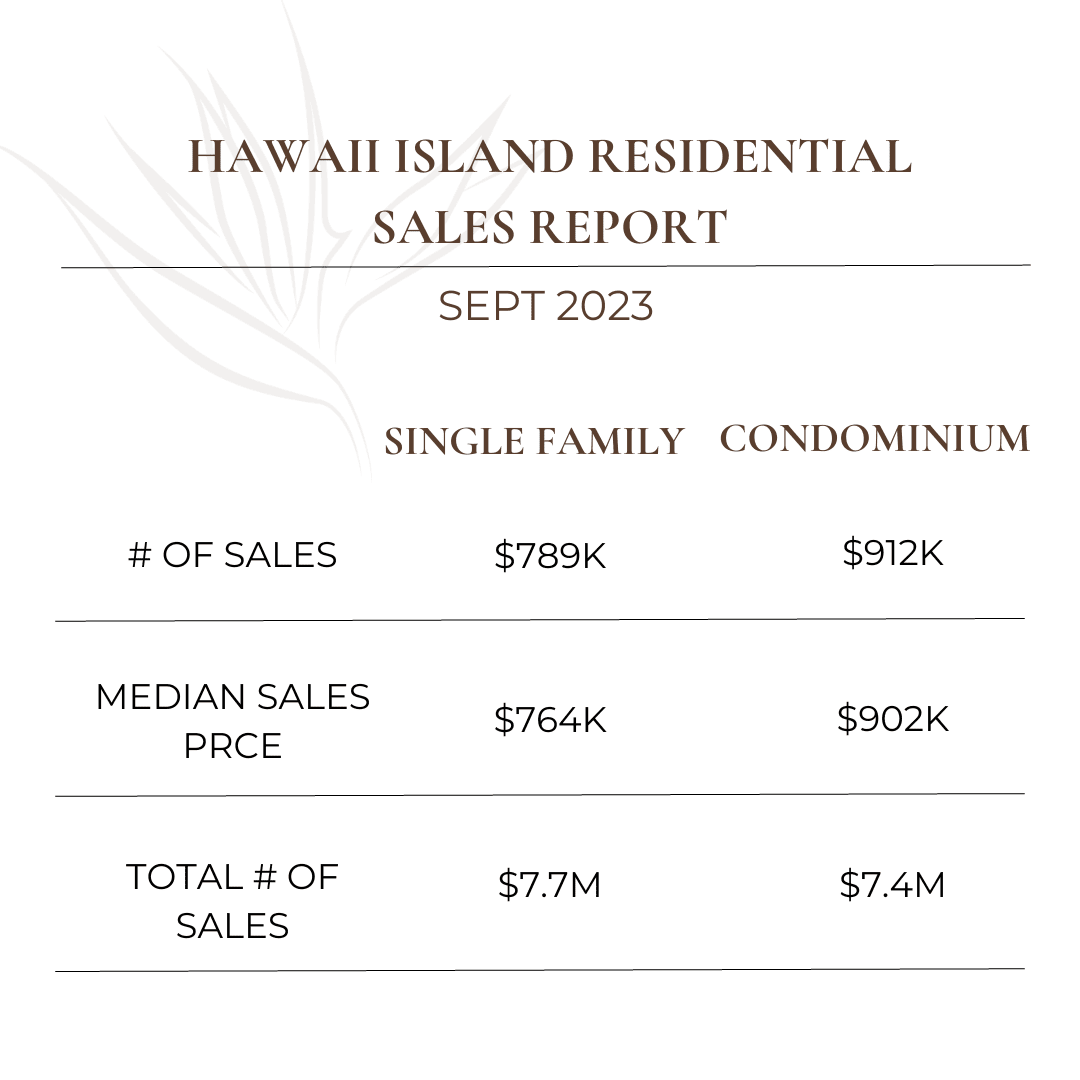 HAWAII ISLAND RESIDENTIAL SALES REPORT

SEPT 2023

| | SINGLE FAMILY | CONDOMINIUM |
|---|---|---|
| # OF SALES | \$789K | \$912K |
| MEDIAN SALES PRCE | \$764K | \$902K |
| TOTAL # OF SALES | \$7.7M | \$7.4M |